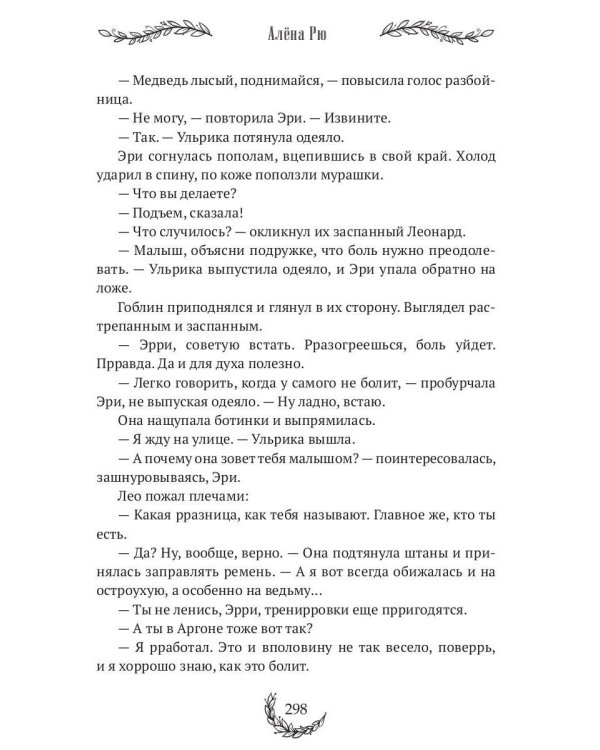 Алёна Рю

— Медведь лысый, поднимайся, — повысила голос разбойница.

— Не могу, — повторила Эри. — Извините.

— Так. — Ульрика потянула одеяло.

Эри согнулась пополам, вцепившись в свой край. Холод ударил в спину, по коже поползли мурашки.

— Что вы делаете?

— Подъем, сказала!

— Что случилось? — окликнул их заспанный Леонард.

— Малыш, объясни подружке, что боль нужно преодолевать. — Ульрика выпустила одеяло, и Эри упала обратно на ложе.

Гоблин приподнялся и глянул в их сторону. Выглядел растрепанным и заспанным.

— Эрри, советую встать. Рразогреешься, боль уйдет. Прравда. Да и для духа полезно.

— Легко говорить, когда у самого не болит, — пробурчала Эри, не выпуская одеяло. — Ну ладно, встаю.

Она нащупала ботинки и выпрямилась.

— Я жду на улице. — Ульрика вышла.

— А почему она зовет тебя малышом? — поинтересовалась, зашнуровываясь, Эри.

Лео пожал плечами:

— Какая рразница, как тебя называют. Главное же, кто ты есть.

— Да? Ну, вообще, верно. — Она подтянула штаны и принялась заправлять ремень. — А я вот всегда обижалась и на остроухую, а особенно на ведьму...

— Ты не ленись, Эрри, тренирровки еще прригодятся.

— А ты в Аргоне тоже вот так?

— Я рработал. Это и вполовину не так весело, поверрь, и я хоррошо знаю, как это болит.

298